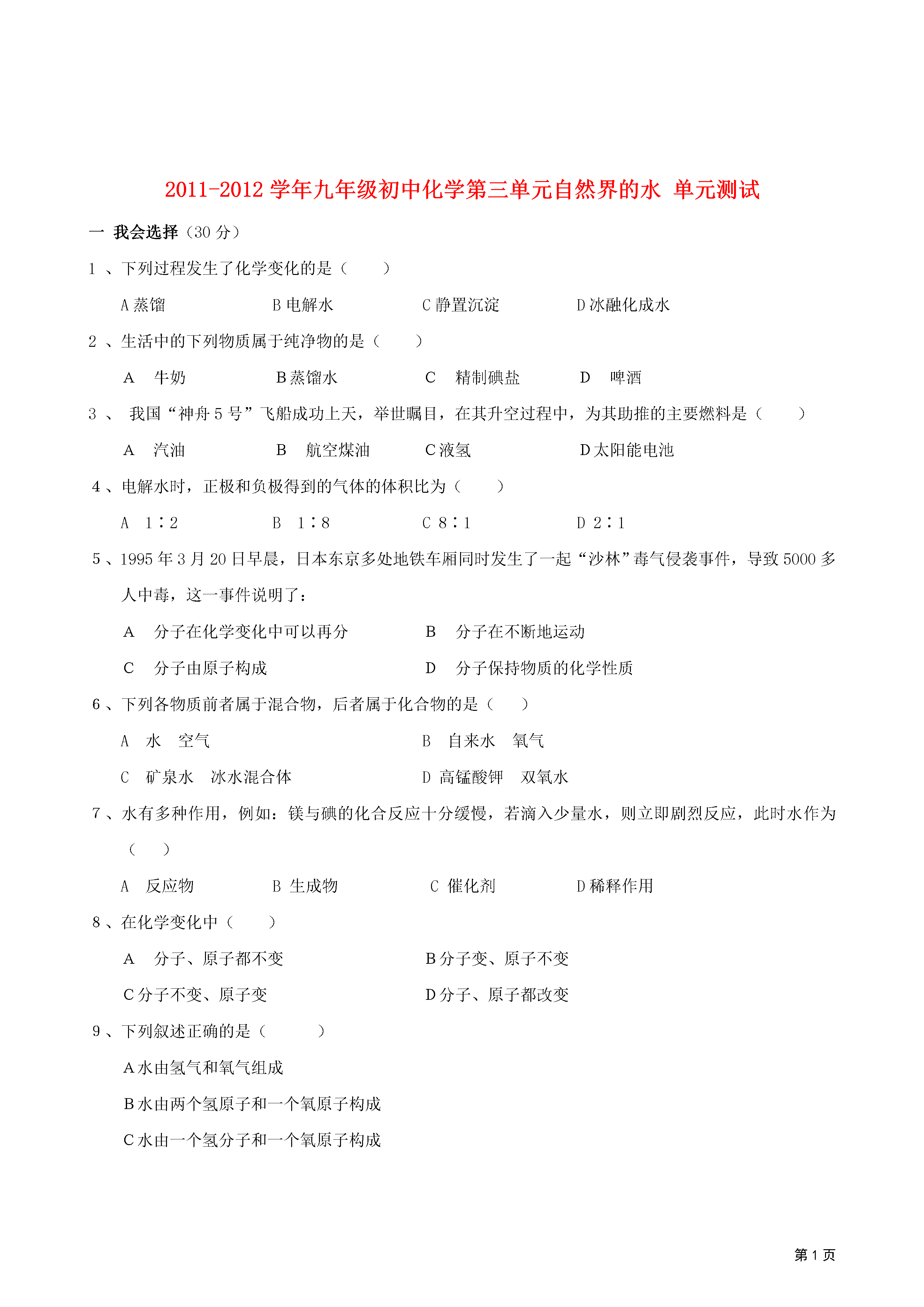 2011-2012 学年九年级初中化学第三单元自然界的水 单元测试

一 我会选择（30 分）

1 、下列过程发生了化学变化的是（　　）

A 蒸馏　　B 电解水　　C 静置沉淀　　D 冰融化成水

2 、生活中的下列物质属于纯净物的是（　　）

A　牛奶　　B 蒸馏水　　C　精制碘盐　　D　啤酒

3 、 我国“神舟 5 号”飞船成功上天，举世瞩目，在其升空过程中，为其助推的主要燃料是（　　）

A　汽油　　B　航空煤油　　C 液氢　　D 太阳能电池

4 、电解水时，正极和负极得到的气体的体积比为（　　）

A　1∶2　　B　1∶8　　C 8∶1　　D 2∶1

5 、1995 年 3 月 20 日早晨，日本东京多处地铁车厢同时发生了一起“沙林”毒气侵袭事件，导致 5000 多人中毒，这一事件说明了：

A　分子在化学变化中可以再分　　B　分子在不断地运动

C　分子由原子构成　　D　分子保持物质的化学性质

6 、下列各物质前者属于混合物，后者属于化合物的是（　　）

A　水　空气　　B　自来水　氧气

C　矿泉水　冰水混合体　　D 高锰酸钾　双氧水

7 、水有多种作用，例如：镁与碘的化合反应十分缓慢，若滴入少量水，则立即剧烈反应，此时水作为（　　）

A　反应物　　B 生成物　　C 催化剂　　D 稀释作用

8 、在化学变化中（　　）

A　分子、原子都不变　　B 分子变、原子不变

C 分子不变、原子变　　D 分子、原子都改变

9 、下列叙述正确的是（　　）

A 水由氢气和氧气组成

B 水由两个氢原子和一个氧原子构成

C 水由一个氢分子和一个氧原子构成

第 1 页